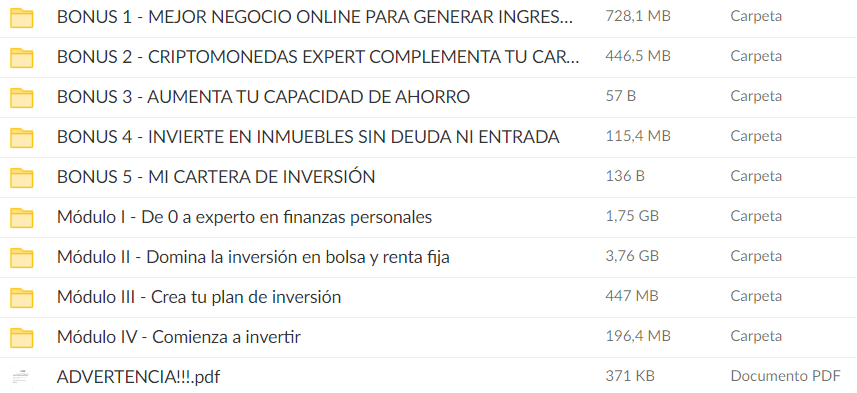 | | | |
|---|---|---|
| BONUS 1 - MEJOR NEGOCIO ONLINE PARA GENERAR INGRES... | 728,1 MB | Carpeta |
| BONUS 2 - CRIPTOMONEDAS EXPERT COMPLEMENTA TU CAR... | 446,5 MB | Carpeta |
| BONUS 3 - AUMENTA TU CAPACIDAD DE AHORRO | 57 B | Carpeta |
| BONUS 4 - INVIERTE EN INMUEBLES SIN DEUDA NI ENTRADA | 115,4 MB | Carpeta |
| BONUS 5 - MI CARTERA DE INVERSIÓN | 136 B | Carpeta |
| Módulo I - De 0 a experto en finanzas personales | 1,75 GB | Carpeta |
| Módulo II - Domina la inversión en bolsa y renta fija | 3,76 GB | Carpeta |
| Módulo III - Crea tu plan de inversión | 447 MB | Carpeta |
| Módulo IV - Comienza a invertir | 196,4 MB | Carpeta |
| ADVERTENCIA!!!.pdf | 371 KB | Documento PDF |